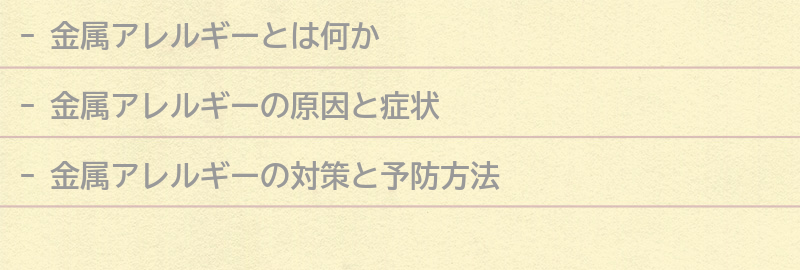 - 金属アレルギーとは何か

- 金属アレルギーの原因と症状

- 金属アレルギーの対策と予防方法